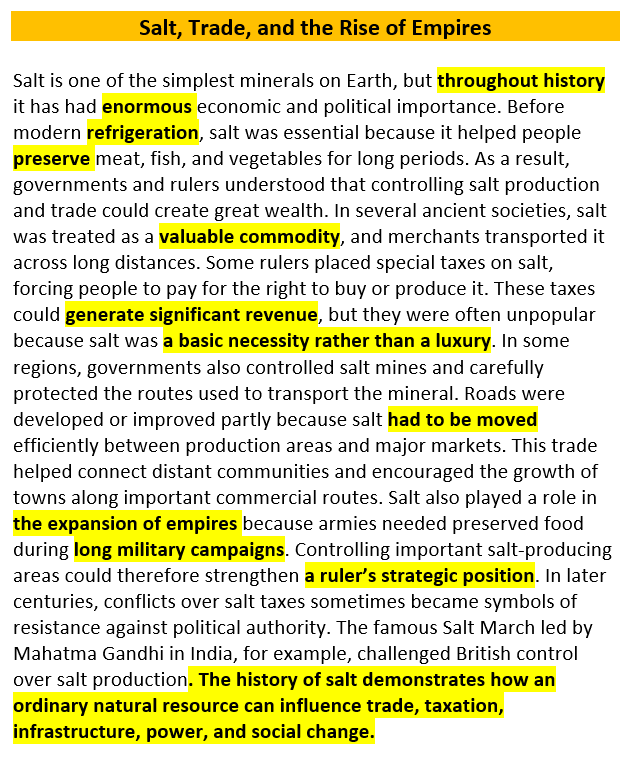 Salt, Trade, and the Rise of Empires

Salt is one of the simplest minerals on Earth, but throughout history it has had enormous economic and political importance. Before modern refrigeration, salt was essential because it helped people preserve meat, fish, and vegetables for long periods. As a result, governments and rulers understood that controlling salt production and trade could create great wealth. In several ancient societies, salt was treated as a valuable commodity, and merchants transported it across long distances. Some rulers placed special taxes on salt, forcing people to pay for the right to buy or produce it. These taxes could generate significant revenue, but they were often unpopular because salt was a basic necessity rather than a luxury. In some regions, governments also controlled salt mines and carefully protected the routes used to transport the mineral. Roads were developed or improved partly because salt had to be moved efficiently between production areas and major markets. This trade helped connect distant communities and encouraged the growth of towns along important commercial routes. Salt also played a role in the expansion of empires because armies needed preserved food during long military campaigns. Controlling important salt-producing areas could therefore strengthen a ruler's strategic position. In later centuries, conflicts over salt taxes sometimes became symbols of resistance against political authority. The famous Salt March led by Mahatma Gandhi in India, for example, challenged British control over salt production. The history of salt demonstrates how an ordinary natural resource can influence trade, taxation, infrastructure, power, and social change.